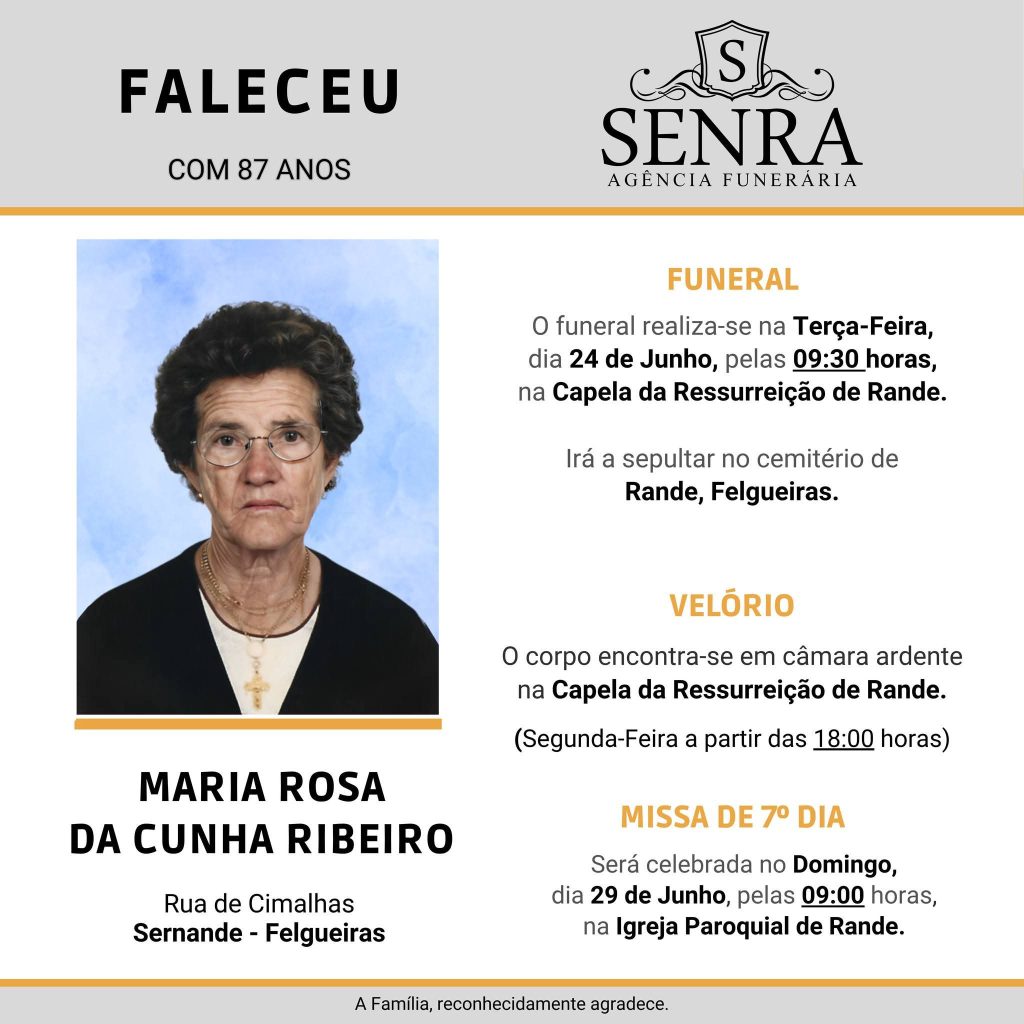 FALECEU

COM 87 ANOS

S
SENRA
AGÊNCIA FUNERÁRIA

MARIA ROSA
DA CUNHA RIBEIRO

Rua de Cimalhas
Sernande - Felgueiras

FUNERAL

O funeral realiza-se na Terça-Feira, dia 24 de Junho, pelas 09:30 horas, na Capela da Ressurreição de Rande.

Irá a sepultar no cemitério de Rande, Felgueiras.

VELÓRIO

O corpo encontra-se em câmara ardente na Capela da Ressurreição de Rande.

(Segunda-Feira a partir das 18:00 horas)

MISSA DE 7º DIA

Será celebrada no Domingo, dia 29 de Junho, pelas 09:00 horas, na Igreja Paroquial de Rande.

A Família, reconhecidamente agradece.